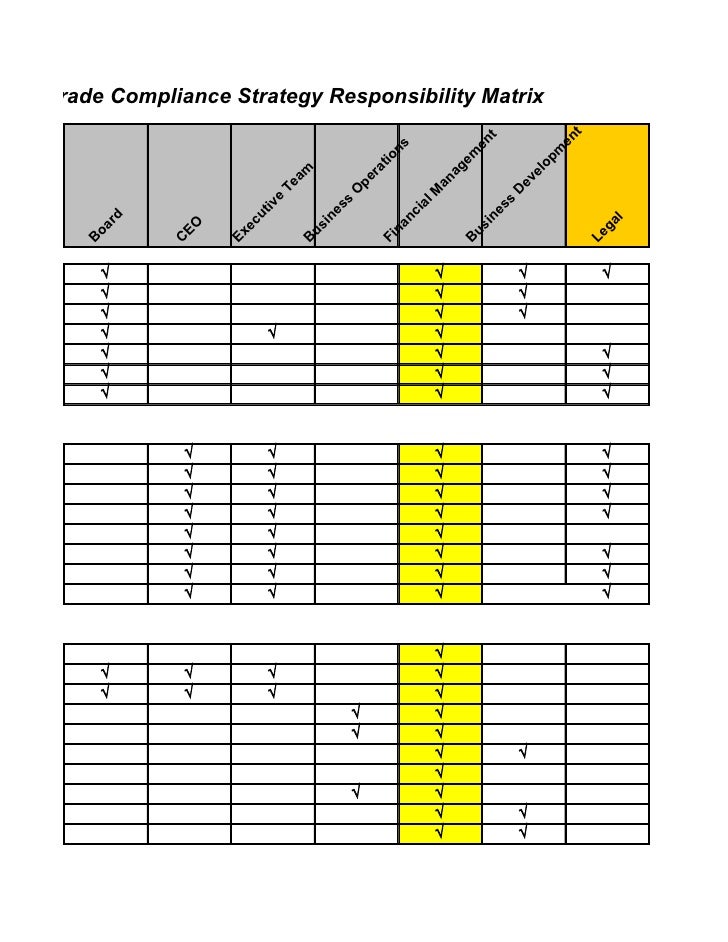 rade Compliance Strategy Responsibility Matrix

| Board | CEO | Executive Team | Business Operations | Financial Management | Business Development | Legal |
|---|---|---|---|---|---|---|
| √ | | | | √ | √ | √ |
| √ | | | | √ | √ | |
| √ | | | | √ | √ | |
| √ | | √ | | √ | | |
| √ | | | | √ | | √ |
| √ | | | | √ | | √ |
| √ | | | | √ | | √ |

| | | | | | | |
|---|---|---|---|---|---|---|
| | √ | √ | | √ | | √ |
| | √ | √ | | √ | | √ |
| | √ | √ | | √ | | √ |
| | √ | √ | | √ | | √ |
| | √ | √ | | √ | | |
| | √ | √ | | √ | | √ |
| | √ | √ | | √ | | √ |
| | √ | √ | | √ | | √ |

| | | | | | | |
|---|---|---|---|---|---|---|
| | | | | √ | | |
| √ | √ | √ | | √ | | |
| √ | √ | √ | | √ | | |
| | | | √ | √ | | |
| | | | √ | √ | | |
| | | | | √ | √ | |
| | | | | √ | | |
| | | | √ | √ | | |
| | | | | √ | √ | |
| | | | | √ | √ | |